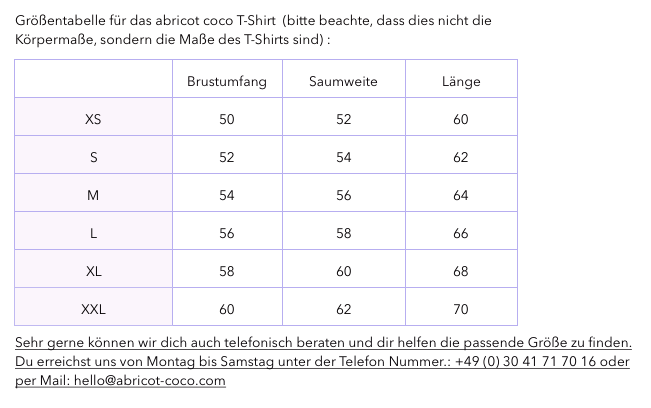 Größentabelle für das abricot coco T-Shirt (bitte beachte, dass dies nicht die Körpermaße, sondern die Maße des T-Shirts sind) :

| | Brustumfang | Saumweite | Länge |
|---|---|---|---|
| XS | 50 | 52 | 60 |
| S | 52 | 54 | 62 |
| M | 54 | 56 | 64 |
| L | 56 | 58 | 66 |
| XL | 58 | 60 | 68 |
| XXL | 60 | 62 | 70 |

Sehr gerne können wir dich auch telefonisch beraten und dir helfen die passende Größe zu finden. Du erreichst uns von Montag bis Samstag unter der Telefon Nummer.: +49 (0) 30 41 71 70 16 oder per Mail: hello@abricot-coco.com